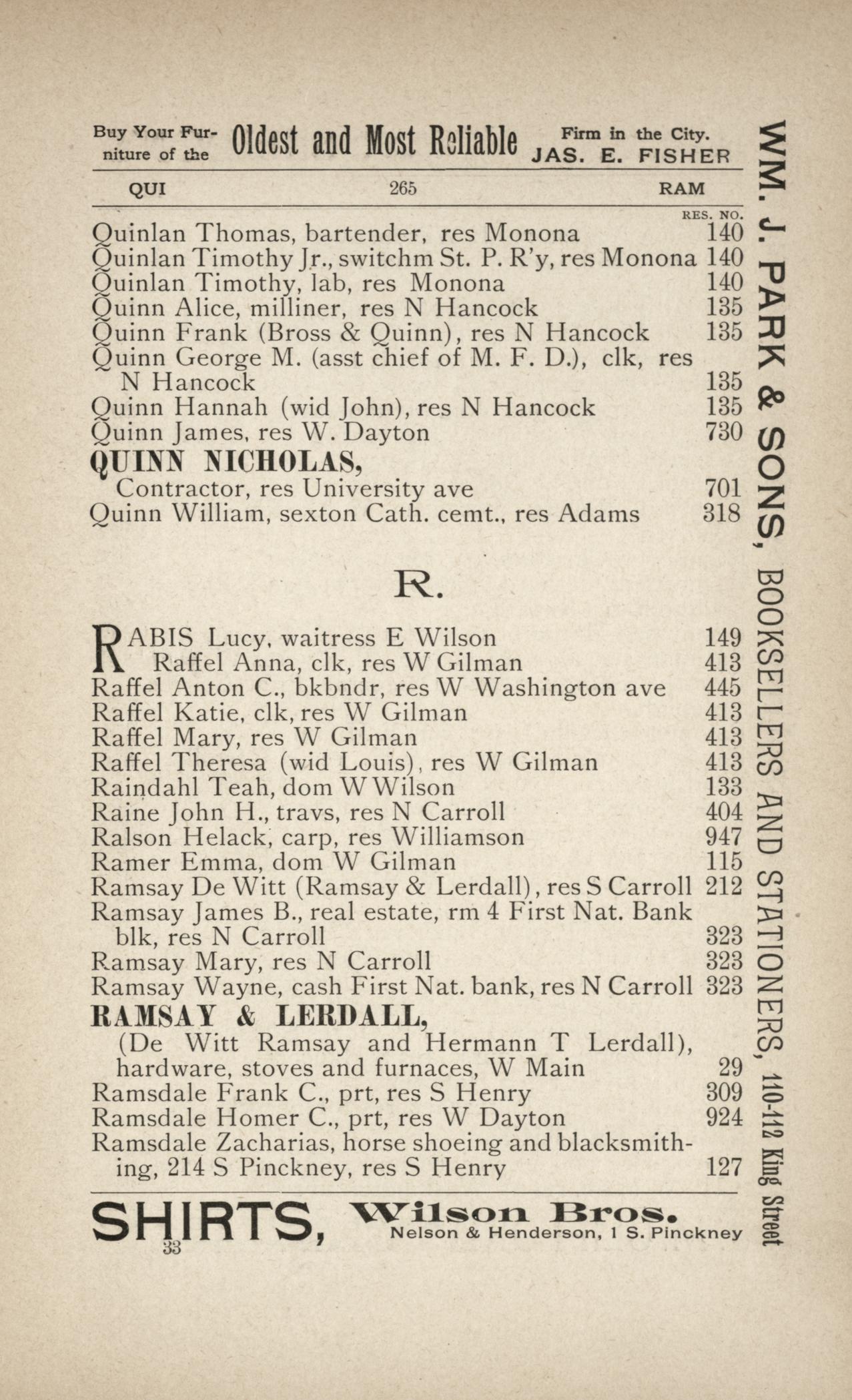 Buy Your Furniture of the Oldest and Most Reliable Firm in the City. JAS. E. FISHER

QUI 265 RAM

RES. NO.

Quinlan Thomas, bartender, res Monona 140
Quinlan Timothy Jr., switchm St. P. R'y, res Monona 140
Quinlan Timothy, lab, res Monona 140
Quinn Alice, milliner, res N Hancock 135
Quinn Frank (Bross & Quinn), res N Hancock 135
Quinn George M. (asst chief of M. F. D.), clk, res N Hancock 135
Quinn Hannah (wid John), res N Hancock 135
Quinn James, res W. Dayton 730
QUINN NICHOLAS,
Contractor, res University ave 701
Quinn William, sexton Cath. cemt., res Adams 318

R.

RABIS Lucy, waitress E Wilson 149
Raffel Anna, clk, res W Gilman 413
Raffel Anton C., bkbndr, res W Washington ave 445
Raffel Katie, clk, res W Gilman 413
Raffel Mary, res W Gilman 413
Raffel Theresa (wid Louis), res W Gilman 413
Raindahl Teah, dom W Wilson 133
Raine John H., travs, res N Carroll 404
Ralson Helack, carp, res Williamson 947
Ramer Emma, dom W Gilman 115
Ramsay De Witt (Ramsay & Lerdall), res S Carroll 212
Ramsay James B., real estate, rm 4 First Nat. Bank blk, res N Carroll 323
Ramsay Mary, res N Carroll 323
Ramsay Wayne, cash First Nat. bank, res N Carroll 323
RAMSAY & LERDALL,
(De Witt Ramsay and Hermann T Lerdall), hardware, stoves and furnaces, W Main 29
Ramsdale Frank C., prt, res S Henry 309
Ramsdale Homer C., prt, res W Dayton 924
Ramsdale Zacharias, horse shoeing and blacksmithing, 214 S Pinckney, res S Henry 127

SHIRTS, Wilson Bros. Nelson & Henderson, 1 S. Pinckney
33

WM. J. PARK & SONS, BOOKSELLERS AND STATIONERS, 110-112 King Street